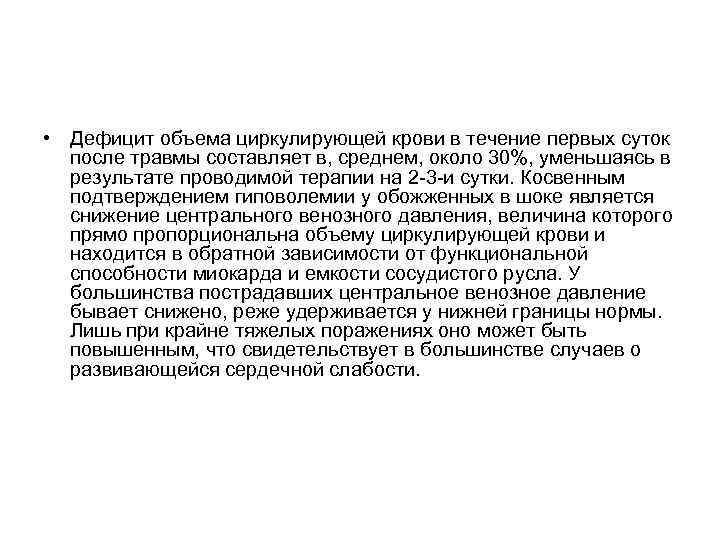 • Дефицит объема циркулирующей крови в течение первых суток после травмы составляет в, среднем, около 30%, уменьшаясь в результате проводимой терапии на 2-3-и сутки. Косвенным подтверждением гиповолемии у обожженных в шоке является снижение центрального венозного давления, величина которого прямо пропорциональна объему циркулирующей крови и находится в обратной зависимости от функциональной способности миокарда и емкости сосудистого русла. У большинства пострадавших центральное венозное давление бывает снижено, реже удерживается у нижней границы нормы. Лишь при крайне тяжелых поражениях оно может быть повышенным, что свидетельствует в большинстве случаев о развивающейся сердечной слабости.